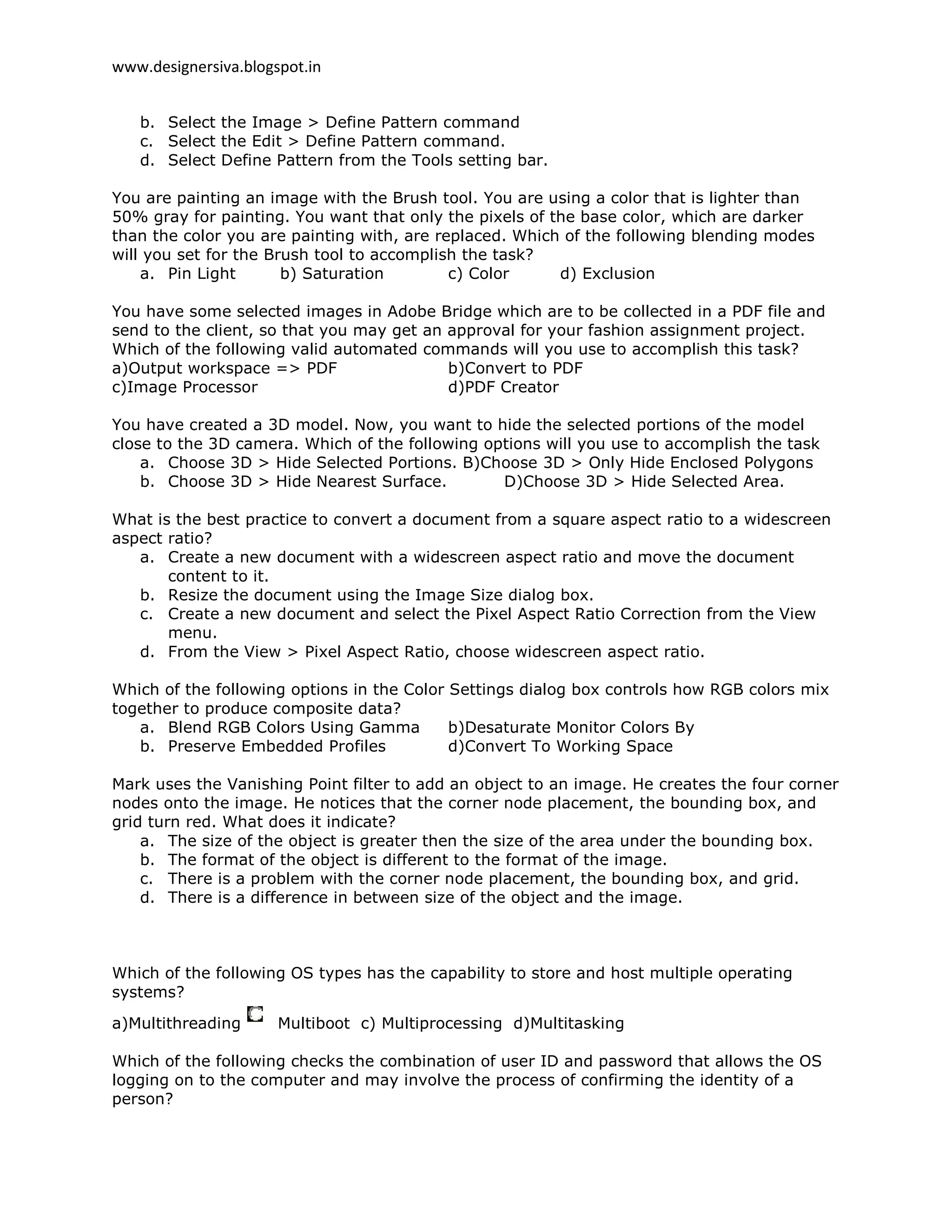 www.designersiva.blogspot.in

b. Select the Image > Define Pattern command
c. Select the Edit > Define Pattern command.
d. Select Define Pattern from the Tools setting bar.

You are painting an image with the Brush tool. You are using a color that is lighter than 50% gray for painting. You want that only the pixels of the base color, which are darker than the color you are painting with, are replaced. Which of the following blending modes will you set for the Brush tool to accomplish the task?
a. Pin Light b) Saturation c) Color d) Exclusion

You have some selected images in Adobe Bridge which are to be collected in a PDF file and send to the client, so that you may get an approval for your fashion assignment project. Which of the following valid automated commands will you use to accomplish this task?
a)Output workspace => PDF b)Convert to PDF
c)Image Processor d)PDF Creator

You have created a 3D model. Now, you want to hide the selected portions of the model close to the 3D camera. Which of the following options will you use to accomplish the task
a. Choose 3D > Hide Selected Portions. B)Choose 3D > Only Hide Enclosed Polygons
b. Choose 3D > Hide Nearest Surface. D)Choose 3D > Hide Selected Area.

What is the best practice to convert a document from a square aspect ratio to a widescreen aspect ratio?
a. Create a new document with a widescreen aspect ratio and move the document content to it.
b. Resize the document using the Image Size dialog box.
c. Create a new document and select the Pixel Aspect Ratio Correction from the View menu.
d. From the View > Pixel Aspect Ratio, choose widescreen aspect ratio.

Which of the following options in the Color Settings dialog box controls how RGB colors mix together to produce composite data?
a. Blend RGB Colors Using Gamma b)Desaturate Monitor Colors By
b. Preserve Embedded Profiles d)Convert To Working Space

Mark uses the Vanishing Point filter to add an object to an image. He creates the four corner nodes onto the image. He notices that the corner node placement, the bounding box, and grid turn red. What does it indicate?
a. The size of the object is greater then the size of the area under the bounding box.
b. The format of the object is different to the format of the image.
c. There is a problem with the corner node placement, the bounding box, and grid.
d. There is a difference in between size of the object and the image.

Which of the following OS types has the capability to store and host multiple operating systems?
a)Multithreading Multiboot c) Multiprocessing d)Multitasking

Which of the following checks the combination of user ID and password that allows the OS logging on to the computer and may involve the process of confirming the identity of a person?